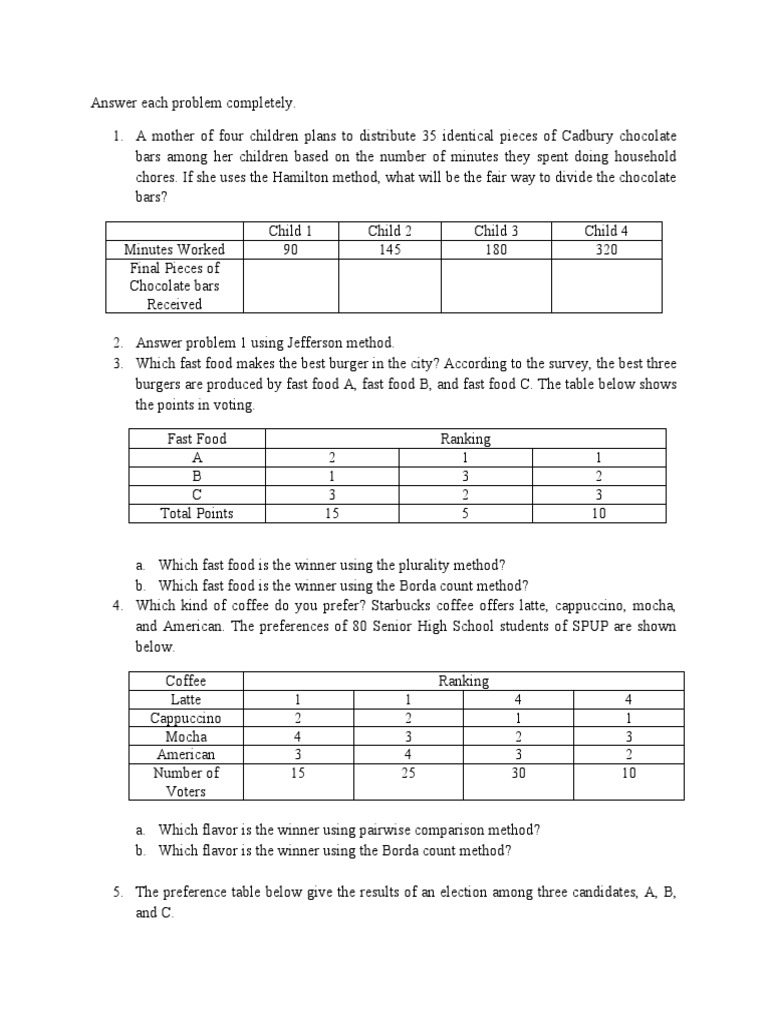 Answer each problem completely.

1. A mother of four children plans to distribute 35 identical pieces of Cadbury chocolate bars among her children based on the number of minutes they spent doing household chores. If she uses the Hamilton method, what will be the fair way to divide the chocolate bars?

| | Child 1 | Child 2 | Child 3 | Child 4 |
|---|---|---|---|---|
| Minutes Worked | 90 | 145 | 180 | 320 |
| Final Pieces of Chocolate bars Received | | | | |

2. Answer problem 1 using Jefferson method.
3. Which fast food makes the best burger in the city? According to the survey, the best three burgers are produced by fast food A, fast food B, and fast food C. The table below shows the points in voting.

| Fast Food | Ranking | | |
|---|---|---|---|
| A | 2 | 1 | 1 |
| B | 1 | 3 | 2 |
| C | 3 | 2 | 3 |
| Total Points | 15 | 5 | 10 |

a. Which fast food is the winner using the plurality method?
b. Which fast food is the winner using the Borda count method?

4. Which kind of coffee do you prefer? Starbucks coffee offers latte, cappuccino, mocha, and American. The preferences of 80 Senior High School students of SPUP are shown below.

| Coffee | Ranking | | | |
|---|---|---|---|---|
| Latte | 1 | 1 | 4 | 4 |
| Cappuccino | 2 | 2 | 1 | 1 |
| Mocha | 4 | 3 | 2 | 3 |
| American | 3 | 4 | 3 | 2 |
| Number of Voters | 15 | 25 | 30 | 10 |

a. Which flavor is the winner using pairwise comparison method?
b. Which flavor is the winner using the Borda count method?

5. The preference table below give the results of an election among three candidates, A, B, and C.